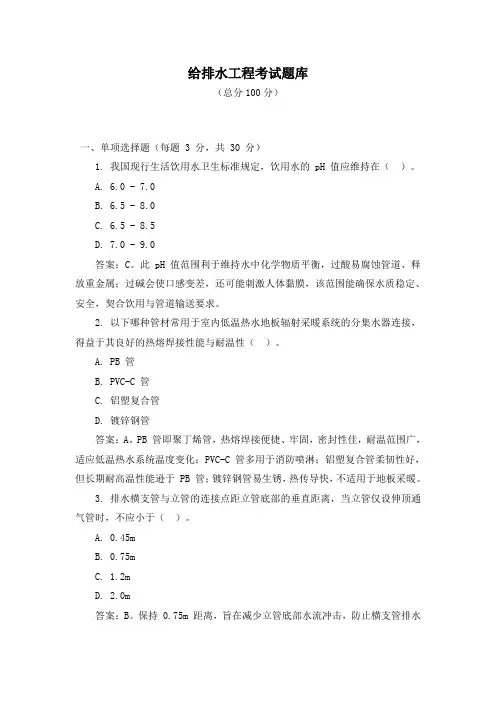 给排水工程考试题库
（总分 100 分）

一、单项选择题（每题 3 分，共 30 分）

1. 我国现行生活饮用水卫生标准规定，饮用水的 pH 值应维持在（ ）。

A. 6.0 - 7.0

B. 6.5 - 8.0

C. 6.5 - 8.5

D. 7.0 - 9.0

答案：C。此 pH 值范围利于维持水中化学物质平衡，过酸易腐蚀管道、释放重金属；过碱会使口感变差，还可能刺激人体黏膜，该范围能确保水质稳定、安全，契合饮用与管道输送要求。

2. 以下哪种管材常用于室内低温热水地板辐射采暖系统的分集水器连接，得益于其良好的热熔焊接性能与耐温性（ ）。

A. PB 管

B. PVC-C 管

C. 铝塑复合管

D. 镀锌钢管

答案：A。PB 管即聚丁烯管，热熔焊接便捷、牢固，密封性佳，耐温范围广，适应低温热水系统温度变化；PVC-C 管多用于消防喷淋；铝塑复合管柔韧性好，但长期耐高温性能逊于 PB 管；镀锌钢管易生锈，热传导快，不适用于地板采暖。

3. 排水横支管与立管的连接点距立管底部的垂直距离，当立管仅设伸顶通气管时，不应小于（ ）。

A. 0.45m

B. 0.75m

C. 1.2m

D. 2.0m

答案：B。保持 0.75m 距离，旨在减少立管底部水流冲击，防止横支管排水